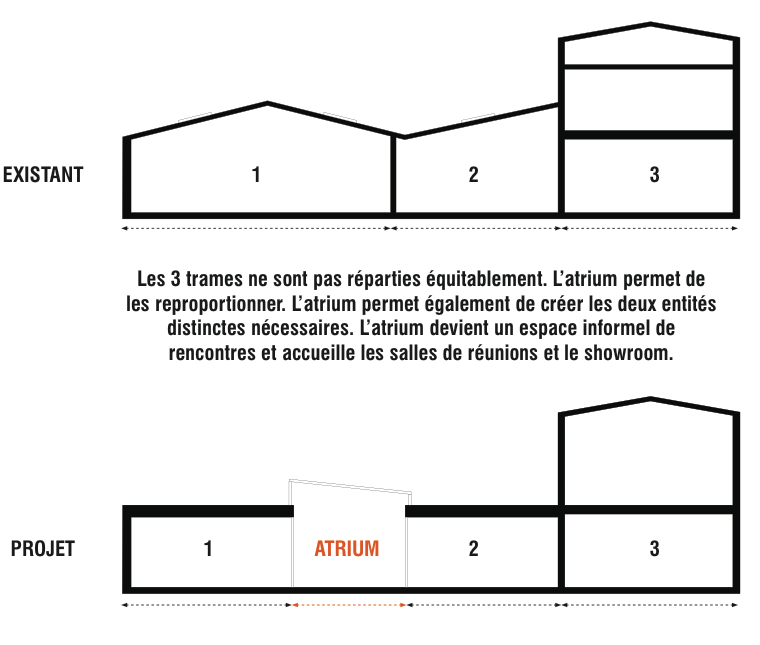 EXISTANT

1

2

3

Les 3 trames ne sont pas réparties équitablement. L'atrium permet de les reproportionner. L'atrium permet également de créer les deux entités distinctes nécessaires. L'atrium devient un espace informel de rencontres et accueille les salles de réunions et le showroom.

PROJET

1

ATRIUM

2

3